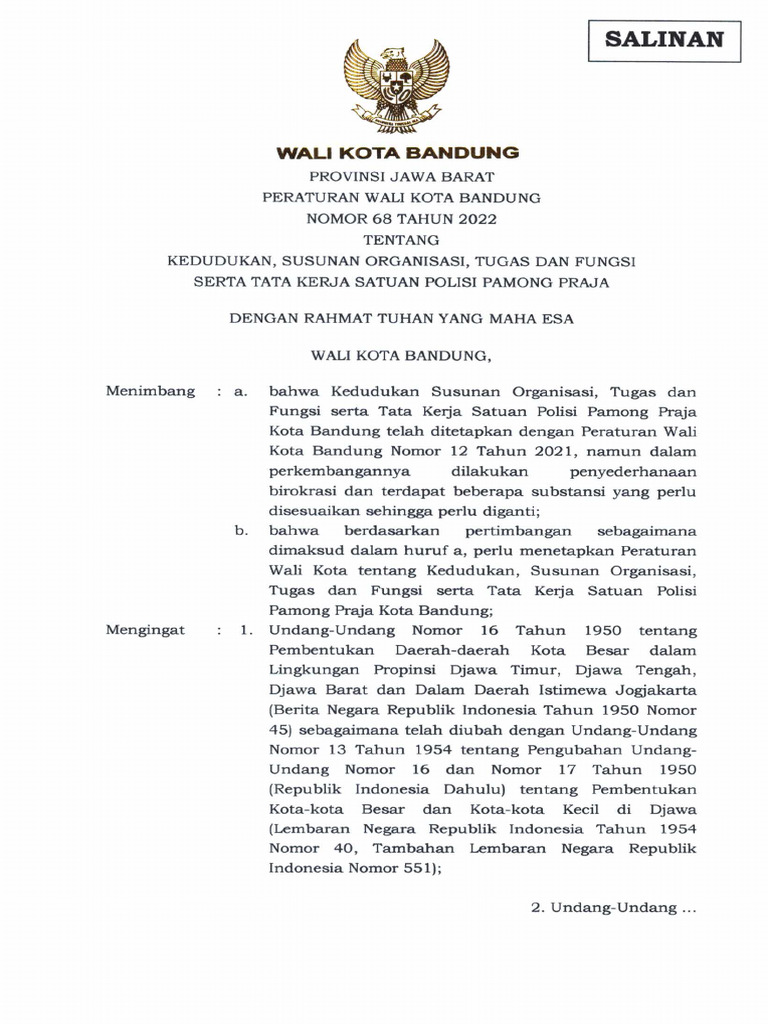 SALINAN

WALI KOTA BANDUNG

PROVINSI JAWA BARAT

PERATURAN WALI KOTA BANDUNG

NOMOR 68 TAHUN 2022

TENTANG

KEDUDUKAN, SUSUNAN ORGANISASI, TUGAS DAN FUNGSI SERTA TATA KERJA SATUAN POLISI PAMONG PRAJA

DENGAN RAHMAT TUHAN YANG MAHA ESA

WALI KOTA BANDUNG,

Menimbang : a. bahwa Kedudukan Susunan Organisasi, Tugas dan Fungsi serta Tata Kerja Satuan Polisi Pamong Praja Kota Bandung telah ditetapkan dengan Peraturan Wali Kota Bandung Nomor 12 Tahun 2021, namun dalam perkembangannya dilakukan penyederhanaan birokrasi dan terdapat beberapa substansi yang perlu disesuaikan sehingga perlu diganti;

b. bahwa berdasarkan pertimbangan sebagaimana dimaksud dalam huruf a, perlu menetapkan Peraturan Wali Kota tentang Kedudukan, Susunan Organisasi, Tugas dan Fungsi serta Tata Kerja Satuan Polisi Pamong Praja Kota Bandung;

Mengingat : 1. Undang-Undang Nomor 16 Tahun 1950 tentang Pembentukan Daerah-daerah Kota Besar dalam Lingkungan Propinsi Djawa Timur, Djawa Tengah, Djawa Barat dan Dalam Daerah Istimewa Jogjakarta (Berita Negara Republik Indonesia Tahun 1950 Nomor 45) sebagaimana telah diubah dengan Undang-Undang Nomor 13 Tahun 1954 tentang Pengubahan Undang-Undang Nomor 16 dan Nomor 17 Tahun 1950 (Republik Indonesia Dahulu) tentang Pembentukan Kota-kota Besar dan Kota-kota Kecil di Djawa (Lembaran Negara Republik Indonesia Tahun 1954 Nomor 40, Tambahan Lembaran Negara Republik Indonesia Nomor 551);

2. Undang-Undang ...